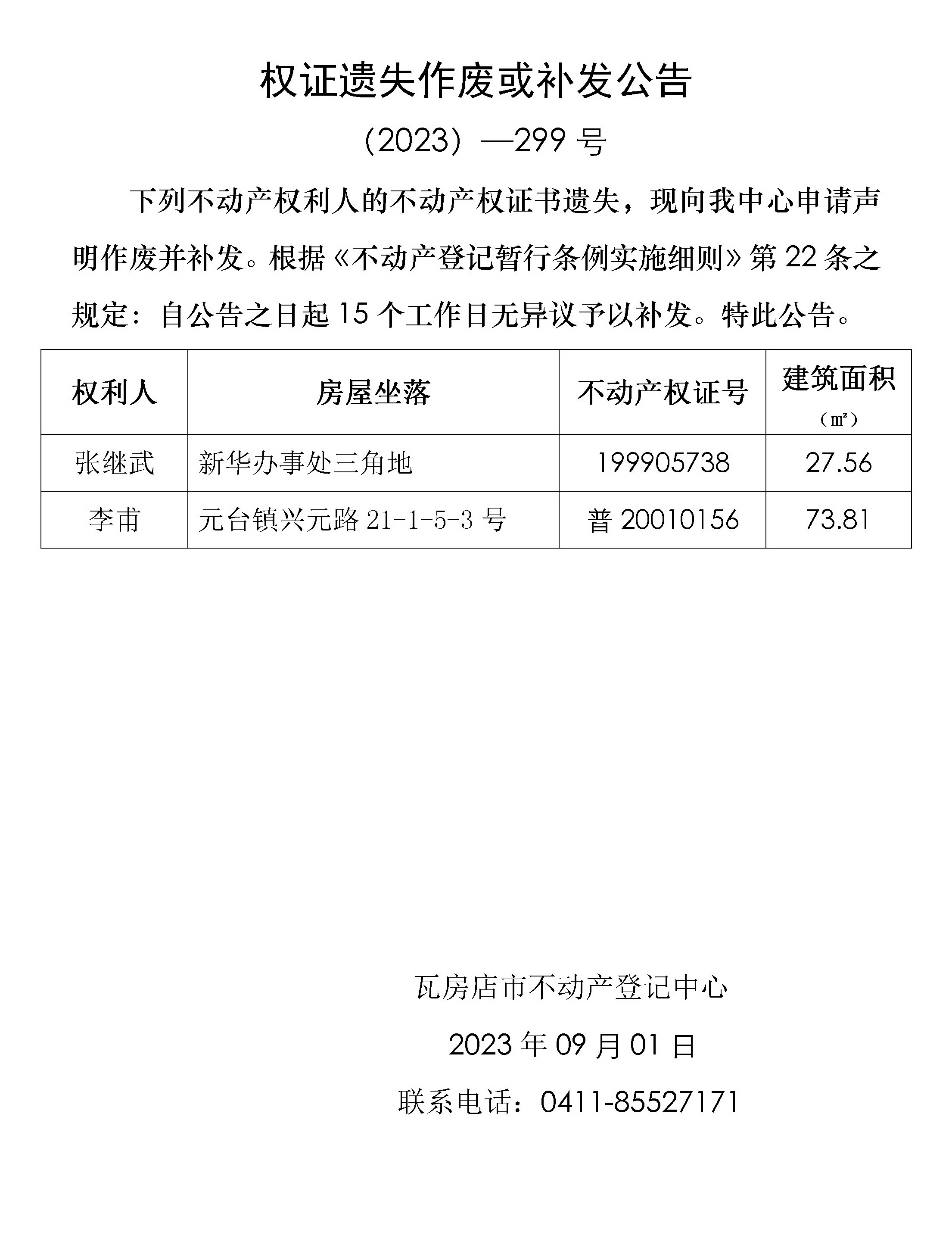 权证遗失作废或补发公告

（2023）—299 号

下列不动产权利人的不动产权证书遗失，现向我中心申请声明作废并补发。根据《不动产登记暂行条例实施细则》第 22 条之规定：自公告之日起 15 个工作日无异议予以补发。特此公告。

| 权利人 | 房屋坐落 | 不动产权证号 | 建筑面积（㎡） |
|---|---|---|---|
| 张继武 | 新华办事处三角地 | 199905738 | 27.56 |
| 李甫 | 元台镇兴元路 21-1-5-3 号 | 普 20010156 | 73.81 |

瓦房店市不动产登记中心

2023 年 09 月 01 日

联系电话：0411-85527171